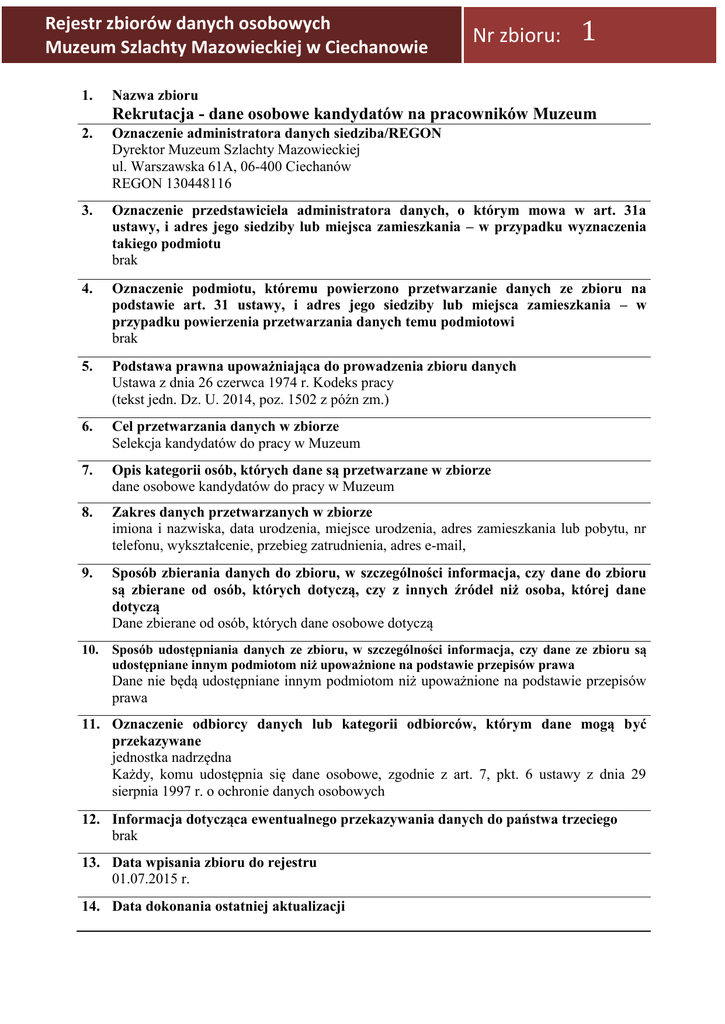 Rejestr zbiorów danych osobowych
Muzeum Szlachty Mazowieckiej w Ciechanowie

Nr zbioru: 1

1. Nazwa zbioru
Rekrutacja - dane osobowe kandydatów na pracowników Muzeum

2. Oznaczenie administratora danych siedziba/REGON
Dyrektor Muzeum Szlachty Mazowieckiej
ul. Warszawska 61A, 06-400 Ciechanów
REGON 130448116

3. Oznaczenie przedstawiciela administratora danych, o którym mowa w art. 31a ustawy, i adres jego siedziby lub miejsca zamieszkania – w przypadku wyznaczenia takiego podmiotu
brak

4. Oznaczenie podmiotu, któremu powierzono przetwarzanie danych ze zbioru na podstawie art. 31 ustawy, i adres jego siedziby lub miejsca zamieszkania – w przypadku powierzenia przetwarzania danych temu podmiotowi
brak

5. Podstawa prawna upoważniająca do prowadzenia zbioru danych
Ustawa z dnia 26 czerwca 1974 r. Kodeks pracy
(tekst jedn. Dz. U. 2014, poz. 1502 z późn zm.)

6. Cel przetwarzania danych w zbiorze
Selekcja kandydatów do pracy w Muzeum

7. Opis kategorii osób, których dane są przetwarzane w zbiorze
dane osobowe kandydatów do pracy w Muzeum

8. Zakres danych przetwarzanych w zbiorze
imiona i nazwiska, data urodzenia, miejsce urodzenia, adres zamieszkania lub pobytu, nr telefonu, wykształcenie, przebieg zatrudnienia, adres e-mail,

9. Sposób zbierania danych do zbioru, w szczególności informacja, czy dane do zbioru są zbierane od osób, których dotyczą, czy z innych źródeł niż osoba, której dane dotyczą
Dane zbierane od osób, których dane osobowe dotyczą

10. Sposób udostępniania danych ze zbioru, w szczególności informacja, czy dane ze zbioru są udostępniane innym podmiotom niż upoważnione na podstawie przepisów prawa
Dane nie będą udostępniane innym podmiotom niż upoważnione na podstawie przepisów prawa

11. Oznaczenie odbiorcy danych lub kategorii odbiorców, którym dane mogą być przekazywane
jednostka nadrzędna
Każdy, komu udostępnia się dane osobowe, zgodnie z art. 7, pkt. 6 ustawy z dnia 29 sierpnia 1997 r. o ochronie danych osobowych

12. Informacja dotycząca ewentualnego przekazywania danych do państwa trzeciego
brak

13. Data wpisania zbioru do rejestru
01.07.2015 r.

14. Data dokonania ostatniej aktualizacji